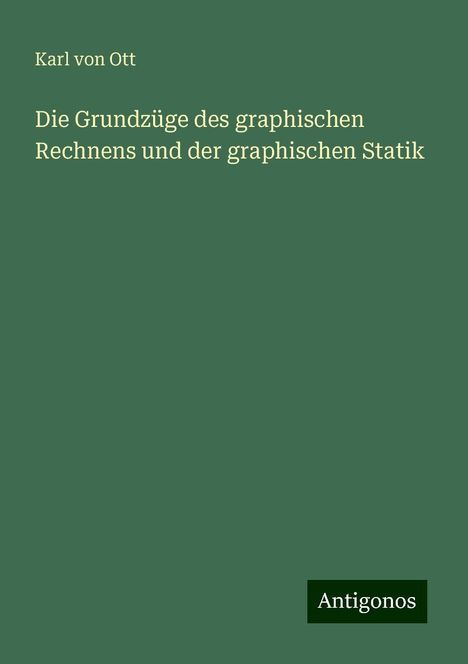 Karl von Ott

Die Grundzüge des graphischen Rechnens und der graphischen Statik

Antigonos